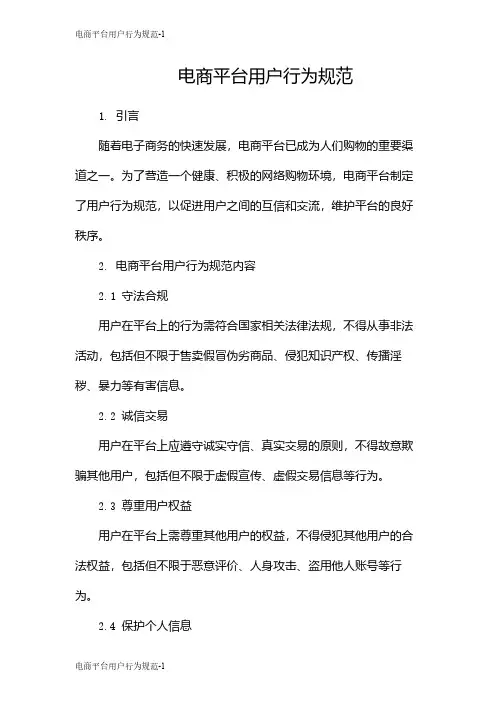 电商平台用户行为规范-1

电商平台用户行为规范

1. 引言

随着电子商务的快速发展，电商平台已成为人们购物的重要渠道之一。为了营造一个健康、积极的网络购物环境，电商平台制定了用户行为规范，以促进用户之间的互信和交流，维护平台的良好秩序。

2. 电商平台用户行为规范内容

2.1 守法合规

用户在平台上的行为需符合国家相关法律法规，不得从事非法活动，包括但不限于售卖假冒伪劣商品、侵犯知识产权、传播淫秽、暴力等有害信息。

2.2 诚信交易

用户在平台上应遵守诚实守信、真实交易的原则，不得故意欺骗其他用户，包括但不限于虚假宣传、虚假交易信息等行为。

2.3 尊重用户权益

用户在平台上需尊重其他用户的权益，不得侵犯其他用户的合法权益，包括但不限于恶意评价、人身攻击、盗用他人账号等行为。

2.4 保护个人信息

电商平台用户行为规范-1